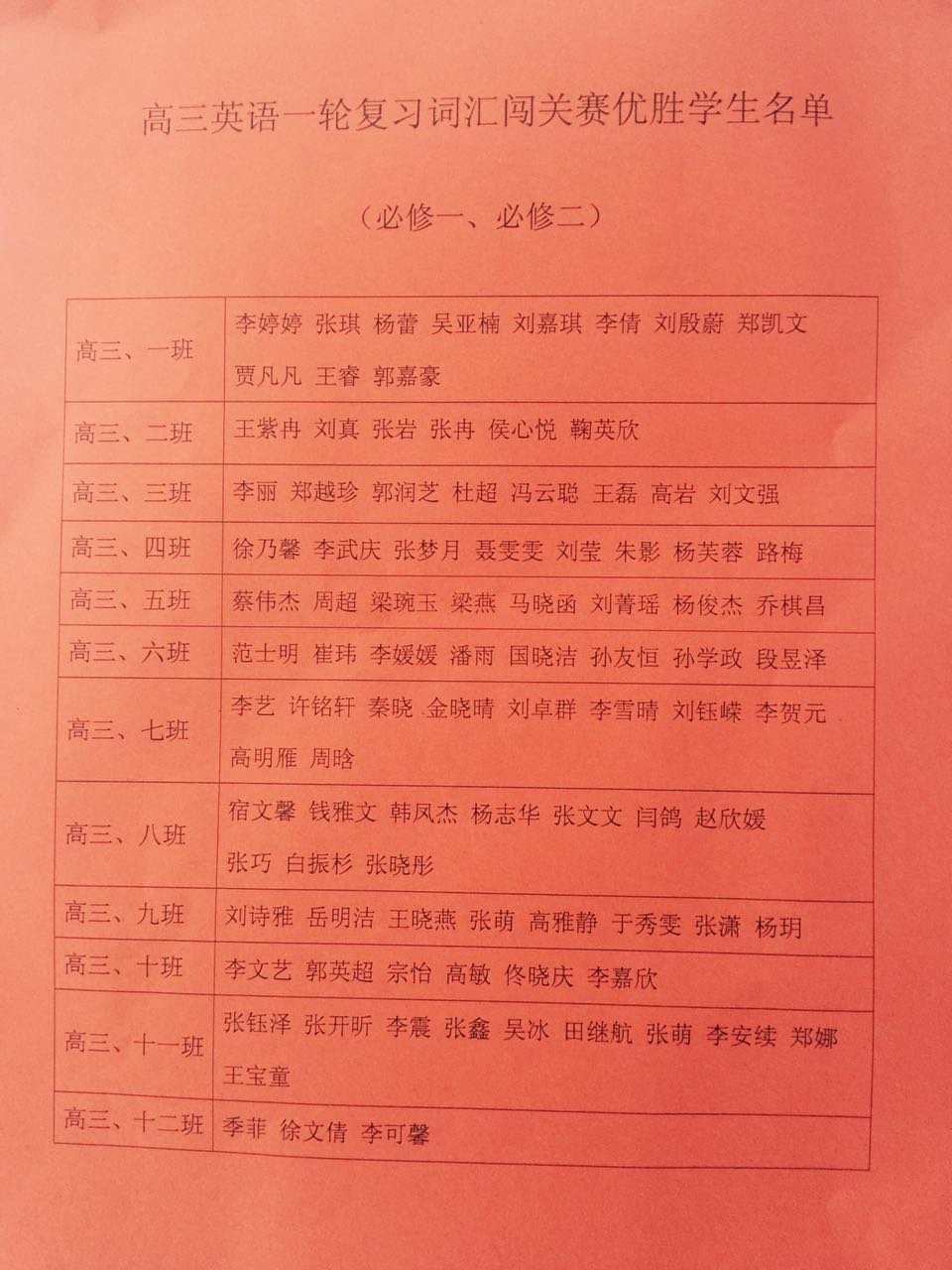 高三英语一轮复习词汇闯关赛优胜学生名单

（必修一、必修二）

| | |
|---|---|
| 高三、一班 | 李婷婷 张琪 杨蕾 吴亚楠 刘嘉琪 李倩 刘殷蔚 郑凯文 贾凡凡 王睿 郭嘉豪 |
| 高三、二班 | 王紫冉 刘真 张岩 张冉 侯心悦 鞠英欣 |
| 高三、三班 | 李丽 郑越珍 郭润芝 杜超 冯云聪 王磊 高岩 刘文强 |
| 高三、四班 | 徐乃馨 李武庆 张梦月 聂雯雯 刘莹 朱影 杨芙蓉 路梅 |
| 高三、五班 | 蔡伟杰 周超 梁琬玉 梁燕 马晓函 刘菁瑶 杨俊杰 乔棋昌 |
| 高三、六班 | 范士明 崔玮 李媛媛 潘雨 国晓洁 孙友恒 孙学政 段昱泽 |
| 高三、七班 | 李艺 许铭轩 秦晓 金晓晴 刘卓群 李雪晴 刘钰嵘 李贺元 高明雁 周晗 |
| 高三、八班 | 宿文馨 钱雅文 韩凤杰 杨志华 张文文 闫鸽 赵欣媛 张巧 白振杉 张晓彤 |
| 高三、九班 | 刘诗雅 岳明洁 王晓燕 张萌 高雅静 于秀雯 张潇 杨玥 |
| 高三、十班 | 李文艺 郭英超 宗怡 高敏 佟晓庆 李嘉欣 |
| 高三、十一班 | 张钰泽 张开昕 李震 张鑫 吴冰 田继航 张萌 李安续 郑娜 王宝童 |
| 高三、十二班 | 季菲 徐文倩 李可馨 |